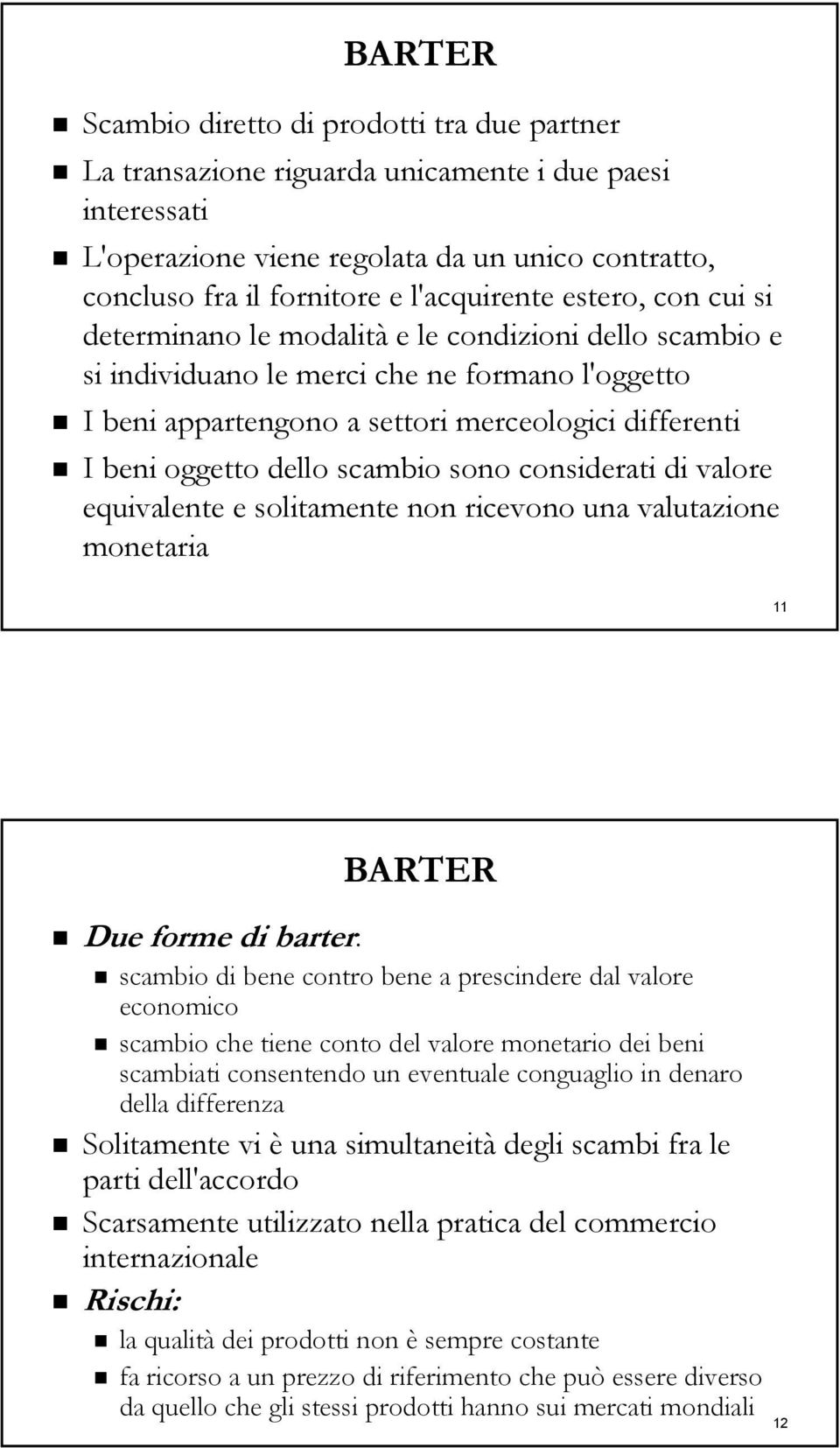 BARTER

Scambio diretto di prodotti tra due partner

La transazione riguarda unicamente i due paesi interessati

L'operazione viene regolata da un unico contratto, concluso fra il fornitore e l'acquirente estero, con cui si determinano le modalità e le condizioni dello scambio e si individuano le merci che ne formano l'oggetto

I beni appartengono a settori merceologici differenti

I beni oggetto dello scambio sono considerati di valore equivalente e solitamente non ricevono una valutazione monetaria

11

BARTER

Due forme di barter:

scambio di bene contro bene a prescindere dal valore economico

scambio che tiene conto del valore monetario dei beni scambiati consentendo un eventuale conguaglio in denaro della differenza

Solitamente vi è una simultaneità degli scambi fra le parti dell'accordo

Scarsamente utilizzato nella pratica del commercio internazionale

Rischi:

la qualità dei prodotti non è sempre costante

fa ricorso a un prezzo di riferimento che può essere diverso da quello che gli stessi prodotti hanno sui mercati mondiali

12